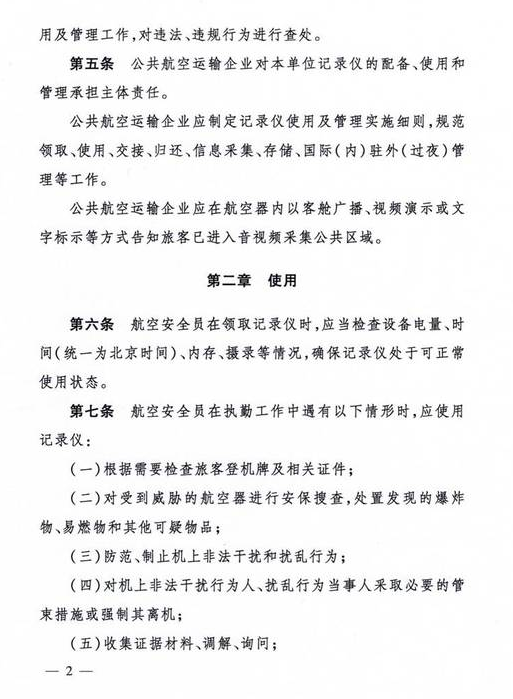 用及管理工作，对违法、违规行为进行查处。

第五条　公共航空运输企业对本单位记录仪的配备、使用和管理承担主体责任。

公共航空运输企业应制定记录仪使用及管理实施细则，规范领取、使用、交接、归还、信息采集、存储、国际（内）驻外（过夜）管理等工作。

公共航空运输企业应在航空器内以客舱广播、视频演示或文字标示等方式告知旅客已进入音视频采集公共区域。

第二章　使用

第六条　航空安全员在领取记录仪时，应当检查设备电量、时间（统一为北京时间）、内存、摄录等情况，确保记录仪处于可正常使用状态。

第七条　航空安全员在执勤工作中遇有以下情形时，应使用记录仪：

（一）根据需要检查旅客登机牌及相关证件；

（二）对受到威胁的航空器进行安保搜查，处置发现的爆炸物、易燃物和其他可疑物品；

（三）防范、制止机上非法干扰和扰乱行为；

（四）对机上非法干扰行为人、扰乱行为当事人采取必要的管束措施或强制其离机；

（五）收集证据材料、调解、询问；

— 2 —